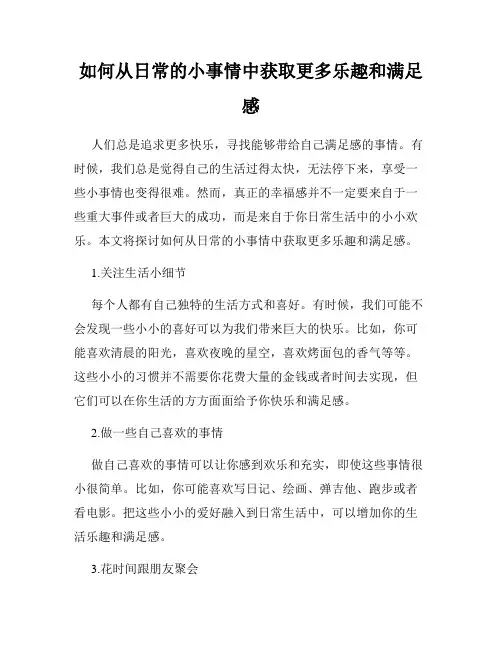 如何从日常的小事情中获取更多乐趣和满足感

人们总是追求更多快乐，寻找能够带给自己满足感的事情。有时候，我们总是觉得自己的生活过得太快，无法停下来，享受一些小事情也变得很难。然而，真正的幸福感并不一定要来自于一些重大事件或者巨大的成功，而是来自于你日常生活中的小小欢乐。本文将探讨如何从日常的小事情中获取更多乐趣和满足感。

1.关注生活小细节

每个人都有自己独特的生活方式和喜好。有时候，我们可能不会发现一些小小的喜好可以为我们带来巨大的快乐。比如，你可能喜欢清晨的阳光，喜欢夜晚的星空，喜欢烤面包的香气等等。这些小小的习惯并不需要你花费大量的金钱或者时间去实现，但它们可以在你生活的方方面面给予你快乐和满足感。

2.做一些自己喜欢的事情

做自己喜欢的事情可以让你感到欢乐和充实，即使这些事情很小很简单。比如，你可能喜欢写日记、绘画、弹吉他、跑步或者看电影。把这些小小的爱好融入到日常生活中，可以增加你的生活乐趣和满足感。

3.花时间跟朋友聚会